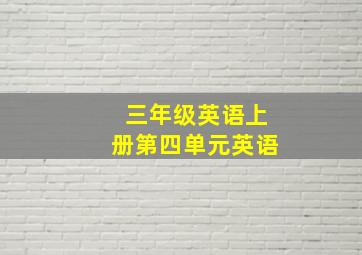 三年级英语上册第四单元英语